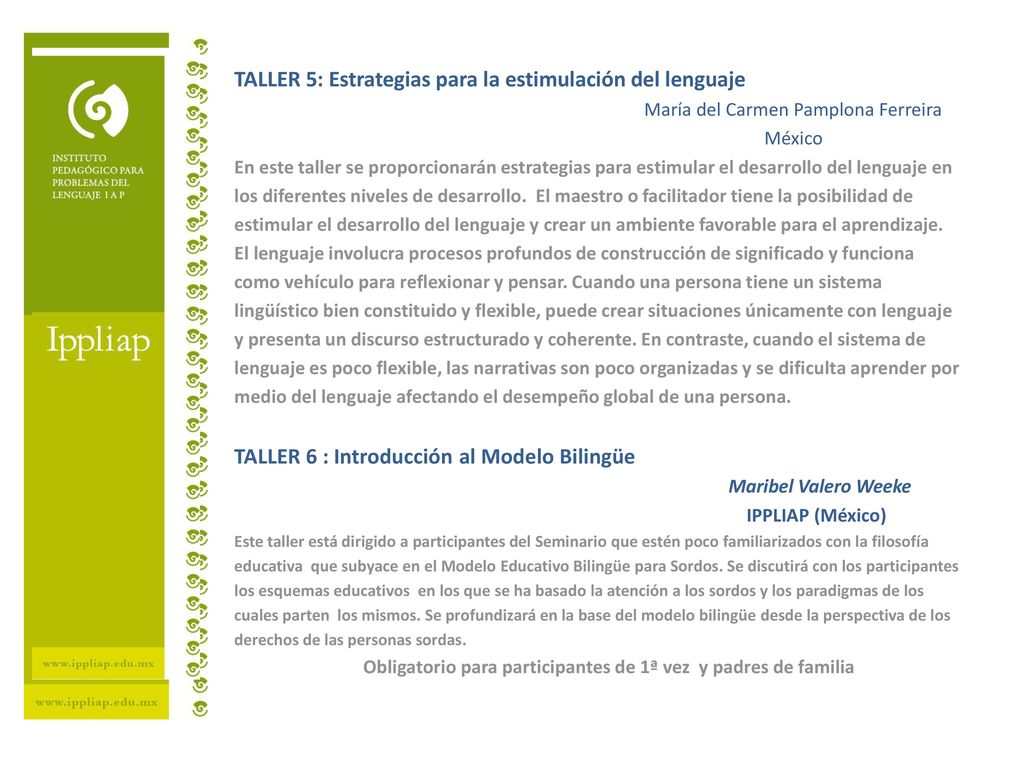 INSTITUTO PEDAGÓGICO PARA PROBLEMAS DEL LENGUAJE I A P

Ippliap

www.ippliap.edu.mx

www.ippliap.edu.mx

TALLER 5: Estrategias para la estimulación del lenguaje

María del Carmen Pamplona Ferreira

México

En este taller se proporcionarán estrategias para estimular el desarrollo del lenguaje en los diferentes niveles de desarrollo. El maestro o facilitador tiene la posibilidad de estimular el desarrollo del lenguaje y crear un ambiente favorable para el aprendizaje. El lenguaje involucra procesos profundos de construcción de significado y funciona como vehículo para reflexionar y pensar. Cuando una persona tiene un sistema lingüístico bien constituido y flexible, puede crear situaciones únicamente con lenguaje y presenta un discurso estructurado y coherente. En contraste, cuando el sistema de lenguaje es poco flexible, las narrativas son poco organizadas y se dificulta aprender por medio del lenguaje afectando el desempeño global de una persona.

TALLER 6 : Introducción al Modelo Bilingüe

Maribel Valero Weeke

IPPLIAP (México)

Este taller está dirigido a participantes del Seminario que estén poco familiarizados con la filosofía educativa que subyace en el Modelo Educativo Bilingüe para Sordos. Se discutirá con los participantes los esquemas educativos en los que se ha basado la atención a los sordos y los paradigmas de los cuales parten los mismos. Se profundizará en la base del modelo bilingüe desde la perspectiva de los derechos de las personas sordas.

Obligatorio para participantes de 1ª vez y padres de familia